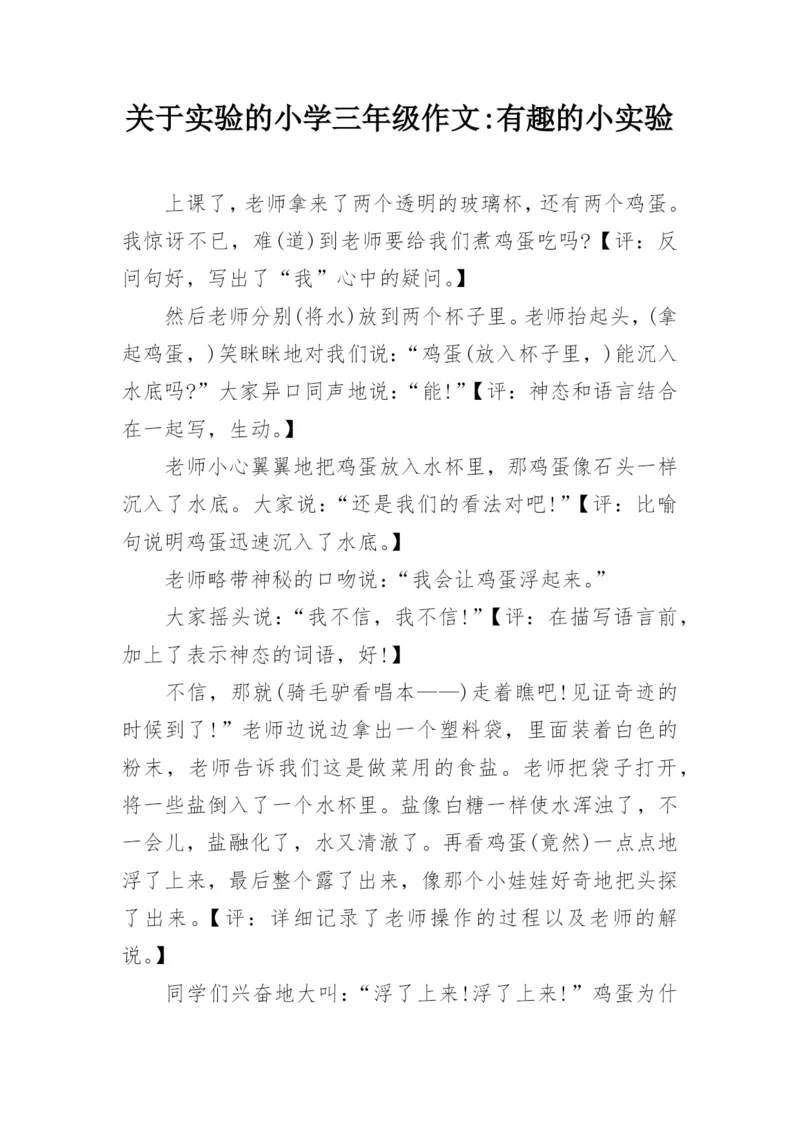 关于实验的小学三年级作文:有趣的小实验

上课了，老师拿来了两个透明的玻璃杯，还有两个鸡蛋。我惊讶不已，难(道)到老师要给我们煮鸡蛋吃吗?【评：反问句好，写出了“我”心中的疑问。】

然后老师分别(将水)放到两个杯子里。老师抬起头，(拿起鸡蛋，)笑眯眯地对我们说：“鸡蛋(放入杯子里，)能沉入水底吗?”大家异口同声地说：“能!”【评：神态和语言结合在一起写，生动。】

老师小心翼翼地把鸡蛋放入水杯里，那鸡蛋像石头一样沉入了水底。大家说：“还是我们的看法对吧!”【评：比喻句说明鸡蛋迅速沉入了水底。】

老师略带神秘的口吻说：“我会让鸡蛋浮起来。”

大家摇头说：“我不信，我不信!”【评：在描写语言前，加上了表示神态的词语，好!】

不信，那就(骑毛驴看唱本——)走着瞧吧!见证奇迹的时候到了!”老师边说边拿出一个塑料袋，里面装着白色的粉末，老师告诉我们这是做菜用的食盐。老师把袋子打开，将一些盐倒入了一个水杯里。盐像白糖一样使水浑浊了，不一会儿，盐融化了，水又清澈了。再看鸡蛋(竟然)一点点地浮了上来，最后整个露了出来，像那个小娃娃好奇地把头探了出来。【评：详细记录了老师操作的过程以及老师的解说。】

同学们兴奋地大叫：“浮了上来!浮了上来!”鸡蛋为什